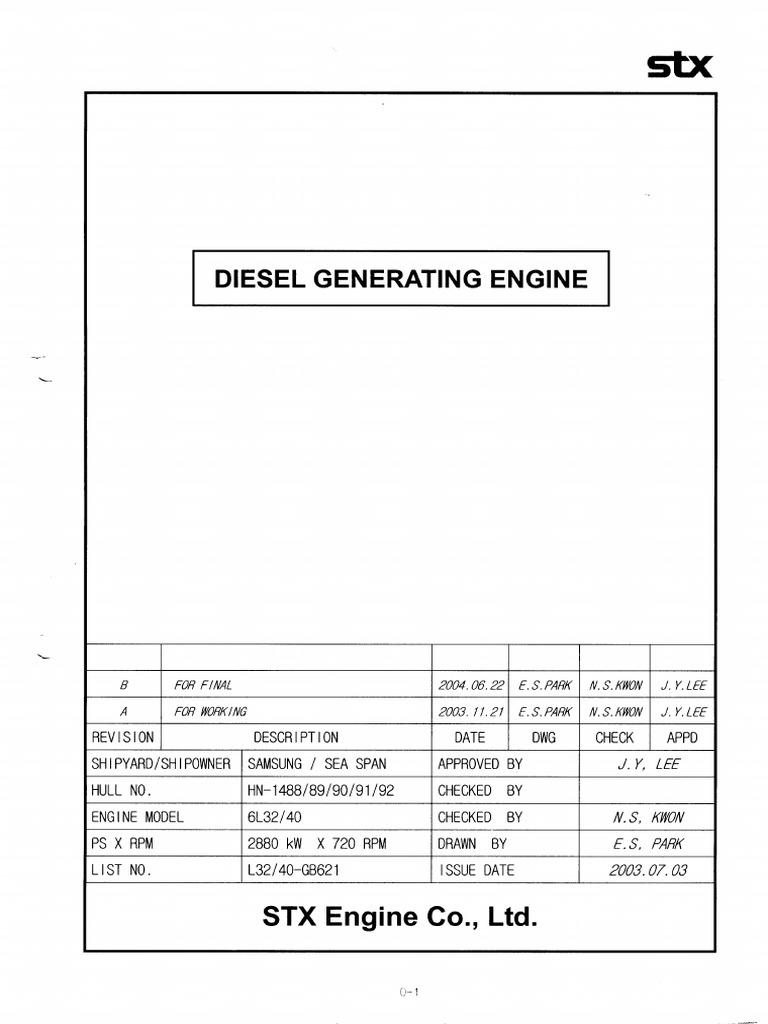 stx

DIESEL GENERATING ENGINE

| | | | | | |
|---|---|---|---|---|---|
| B | FOR FINAL | 2004.06.22 | E.S.PARK | N.S.KWON | J.Y.LEE |
| A | FOR WORKING | 2003.11.21 | E.S.PARK | N.S.KWON | J.Y.LEE |
| REVISION | DESCRIPTION | DATE | DWG | CHECK | APPD |

| | | | |
|---|---|---|---|
| SHIPYARD/SHIPOWNER | SAMSUNG / SEA SPAN | APPROVED BY | J.Y, LEE |
| HULL NO. | HN-1488/89/90/91/92 | CHECKED BY | |
| ENGINE MODEL | 6L32/40 | CHECKED BY | N.S, KWON |
| PS X RPM | 2880 kW X 720 RPM | DRAWN BY | E.S, PARK |
| LIST NO. | L32/40-GB621 | ISSUE DATE | 2003.07.03 |

STX Engine Co., Ltd.

0-1